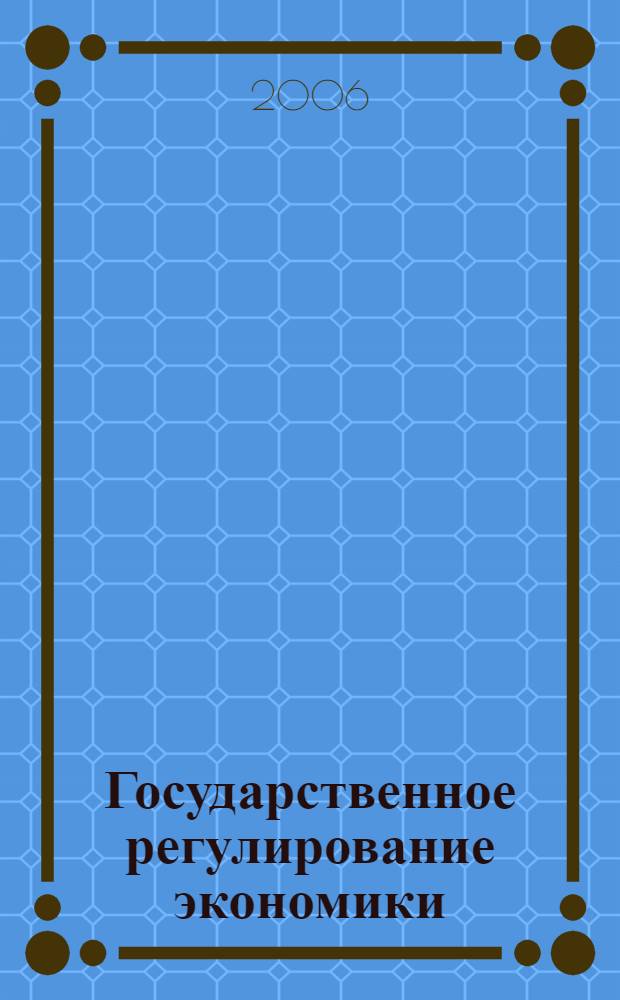 2006

Государственное регулирование экономики